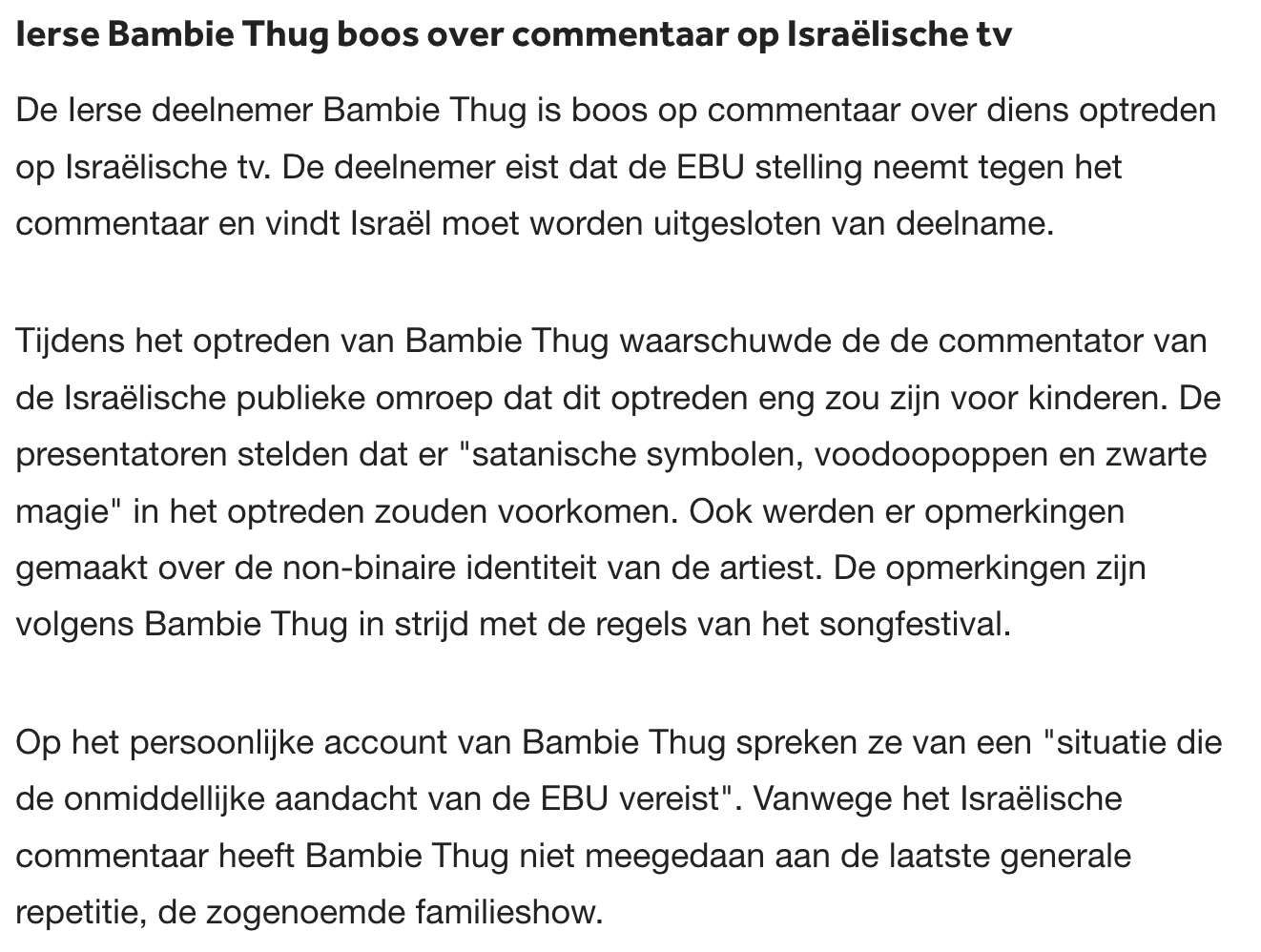 Ierse Bambie Thug boos over commentaar op Israëlische tv

De Ierse deelnemer Bambie Thug is boos op commentaar over diens optreden op Israëlische tv. De deelnemer eist dat de EBU stelling neemt tegen het commentaar en vindt Israël moet worden uitgesloten van deelname.

Tijdens het optreden van Bambie Thug waarschuwde de de commentator van de Israëlische publieke omroep dat dit optreden eng zou zijn voor kinderen. De presentatoren stelden dat er "satanische symbolen, voodoopoppen en zwarte magie" in het optreden zouden voorkomen. Ook werden er opmerkingen gemaakt over de non-binaire identiteit van de artiest. De opmerkingen zijn volgens Bambie Thug in strijd met de regels van het songfestival.

Op het persoonlijke account van Bambie Thug spreken ze van een "situatie die de onmiddellijke aandacht van de EBU vereist". Vanwege het Israëlische commentaar heeft Bambie Thug niet meegedaan aan de laatste generale repetitie, de zogenoemde familieshow.